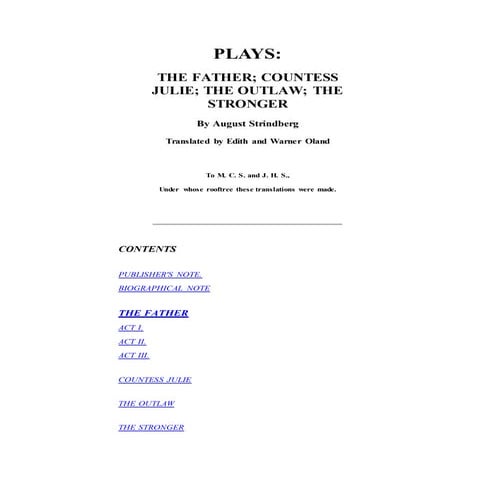 PLAYS:

THE FATHER; COUNTESS JULIE; THE OUTLAW; THE STRONGER

By August Strindberg

Translated by Edith and Warner Oland

To M. C. S. and J. H. S.,

Under whose rooftree these translations were made.

CONTENTS

PUBLISHER'S NOTE.

BIOGRAPHICAL NOTE

THE FATHER

ACT I.

ACT II.

ACT III.

COUNTESS JULIE

THE OUTLAW

THE STRONGER